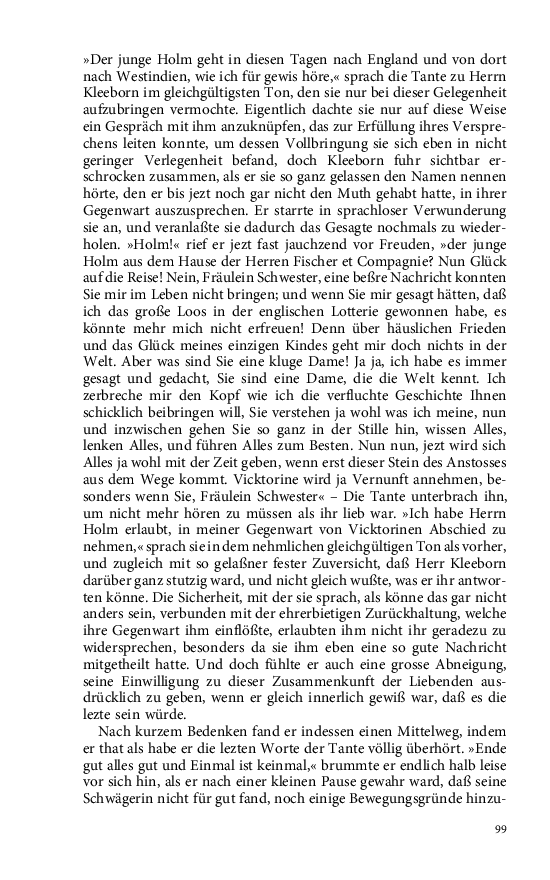 »Der junge Holm geht in diesen Tagen nach England und von dort nach Westindien, wie ich für gewis höre,« sprach die Tante zu Herrn Kleeborn im gleichgültigsten Ton, den sie nur bei dieser Gelegenheit aufzubringen vermochte. Eigentlich dachte sie nur auf diese Weise ein Gespräch mit ihm anzuknüpfen, das zur Erfüllung ihres Versprechens leiten konnte, um dessen Vollbringung sie sich eben in nicht geringer Verlegenheit befand, doch Kleeborn fuhr sichtbar erschrocken zusammen, als er sie so ganz gelassen den Namen nennen hörte, den er bis jezt noch gar nicht den Muth gehabt hatte, in ihrer Gegenwart auszusprechen. Er starrte in sprachloser Verwunderung sie an, und veranlaßte sie dadurch das Gesagte nochmals zu wiederholen. »Holm!« rief er jezt fast jauchzend vor Freuden, »der junge Holm aus dem Hause der Herren Fischer et Compagnie? Nun Glück auf die Reise! Nein, Fräulein Schwester, eine beßre Nachricht konnten Sie mir im Leben nicht bringen; und wenn Sie mir gesagt hätten, daß ich das große Loos in der englischen Lotterie gewonnen habe, es könnte mehr mich nicht erfreuen! Denn über häuslichen Frieden und das Glück meines einzigen Kindes geht mir doch nichts in der Welt. Aber was sind Sie eine kluge Dame! Ja ja, ich habe es immer gesagt und gedacht, Sie sind eine Dame, die die Welt kennt. Ich zerbreche mir den Kopf wie ich die verfluchte Geschichte Ihnen schicklich beibringen will, Sie verstehen ja wohl was ich meine, nun und inzwischen gehen Sie so ganz in der Stille hin, wissen Alles, lenken Alles, und führen Alles zum Besten. Nun nun, jezt wird sich Alles ja wohl mit der Zeit geben, wenn erst dieser Stein des Anstosses aus dem Wege kommt. Vicktorine wird ja Vernunft annehmen, besonders wenn Sie, Fräulein Schwester« – Die Tante unterbrach ihn, um nicht mehr hören zu müssen als ihr lieb war. »Ich habe Herrn Holm erlaubt, in meiner Gegenwart von Vicktorinen Abschied zu nehmen,« sprach sie in dem nehmlichen gleichgültigen Ton als vorher, und zugleich mit so gelaßner fester Zuversicht, daß Herr Kleeborn darüber ganz stutzig ward, und nicht gleich wußte, was er ihr antworten könne. Die Sicherheit, mit der sie sprach, als könne das gar nicht anders sein, verbunden mit der ehrerbietigen Zurückhaltung, welche ihre Gegenwart ihm einflößte, erlaubten ihm nicht ihr geradezu zu widersprechen, besonders da sie ihm eben eine so gute Nachricht mitgetheilt hatte. Und doch fühlte er auch eine grosse Abneigung, seine Einwilligung zu dieser Zusammenkunft der Liebenden ausdrücklich zu geben, wenn er gleich innerlich gewiß war, daß es die lezte sein würde.

Nach kurzem Bedenken fand er indessen einen Mittelweg, indem er that als habe er die lezten Worte der Tante völlig überhört. »Ende gut alles gut und Einmal ist keinmal,« brummte er endlich halb leise vor sich hin, als er nach einer kleinen Pause gewahr ward, daß seine Schwägerin nicht für gut fand, noch einige Bewegungsgründe hinzu-

99